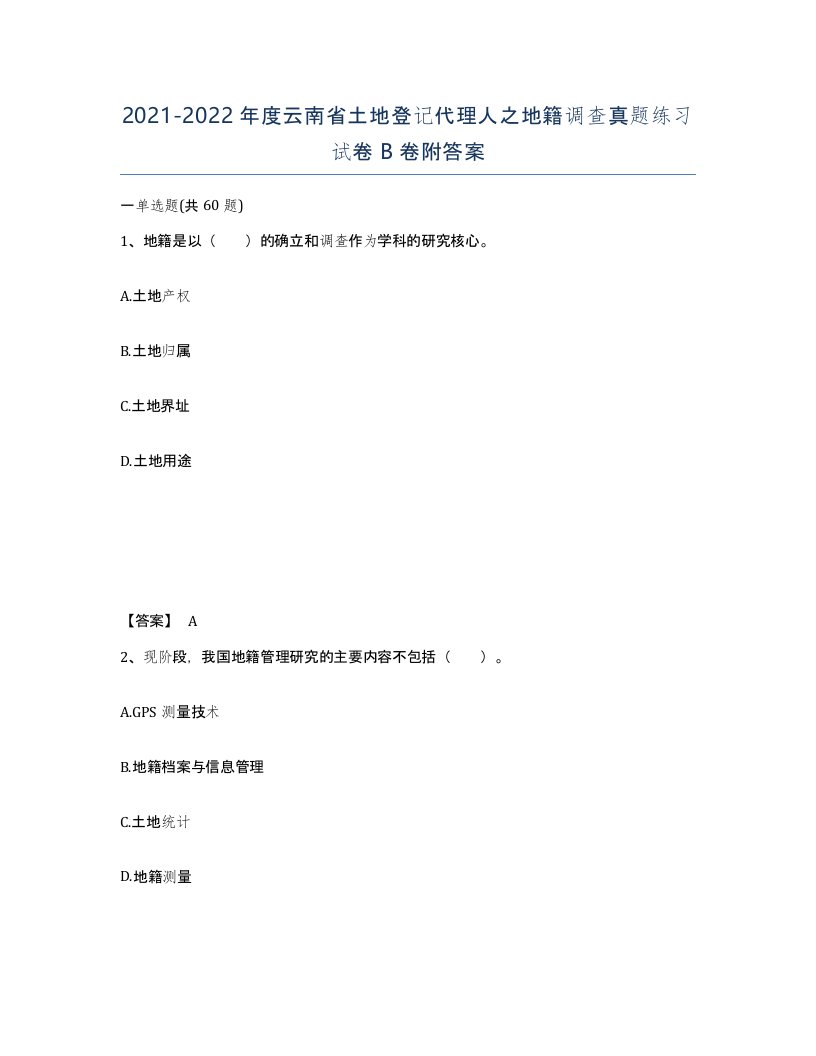 2021-2022年度云南省土地登记代理人之地籍调查真题练习试卷B卷附答案

一单选题(共60题)

1、地籍是以（　）的确立和调查作为学科的研究核心。

A.土地产权

B.土地归属

C.土地界址

D.土地用途

【答案】 A

2、现阶段，我国地籍管理研究的主要内容不包括（　）。

A.GPS测量技术

B.地籍档案与信息管理

C.土地统计

D.地籍测量